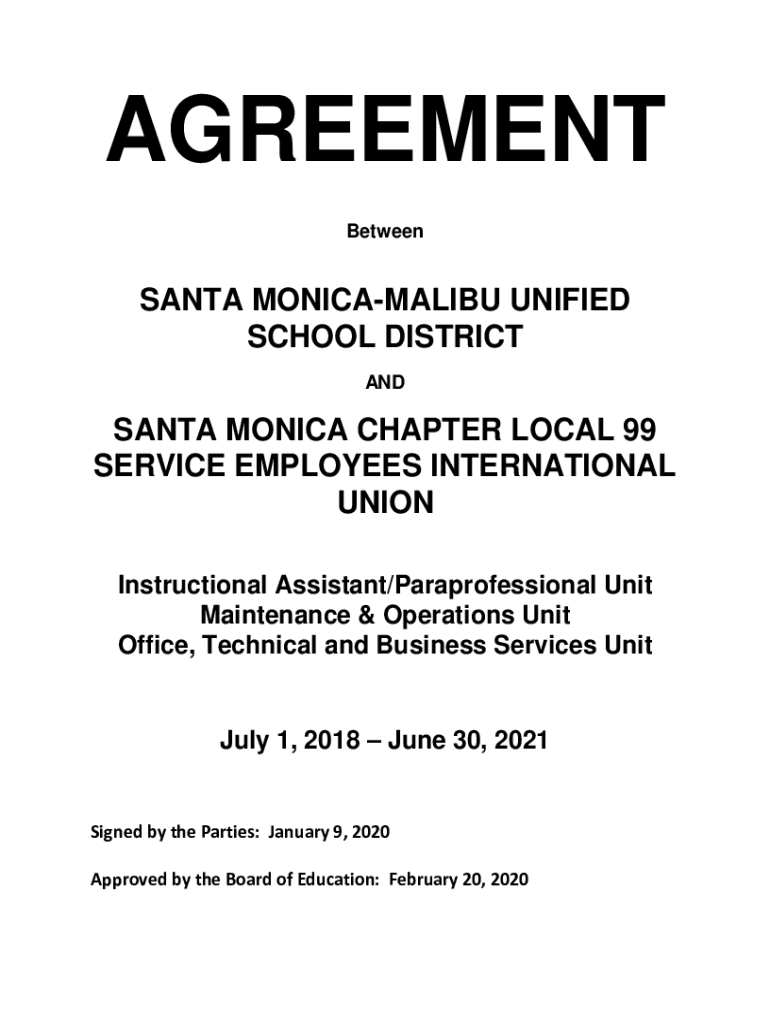 AGREEMENT

Between

SANTA MONICA-MALIBU UNIFIED SCHOOL DISTRICT

AND

SANTA MONICA CHAPTER LOCAL 99 SERVICE EMPLOYEES INTERNATIONAL UNION

Instructional Assistant/Paraprofessional Unit
Maintenance & Operations Unit
Office, Technical and Business Services Unit

July 1, 2018 – June 30, 2021

Signed by the Parties: January 9, 2020

Approved by the Board of Education: February 20, 2020